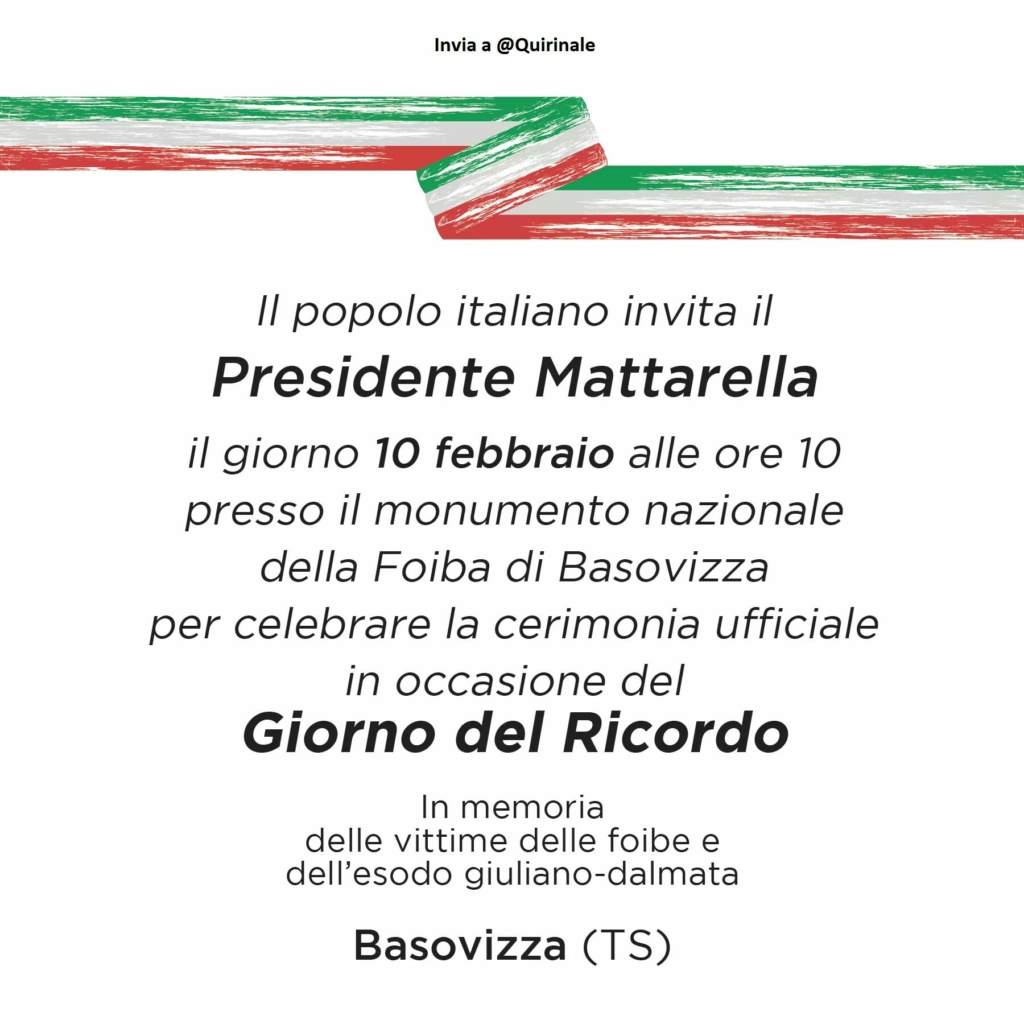 Invia a @Quirinale

Il popolo italiano invita il
Presidente Mattarella
il giorno 10 febbraio alle ore 10
presso il monumento nazionale
della Foiba di Basovizza
per celebrare la cerimonia ufficiale
in occasione del
Giorno del Ricordo

In memoria
delle vittime delle foibe e
dell’esodo giuliano-dalmata

Basovizza (TS)